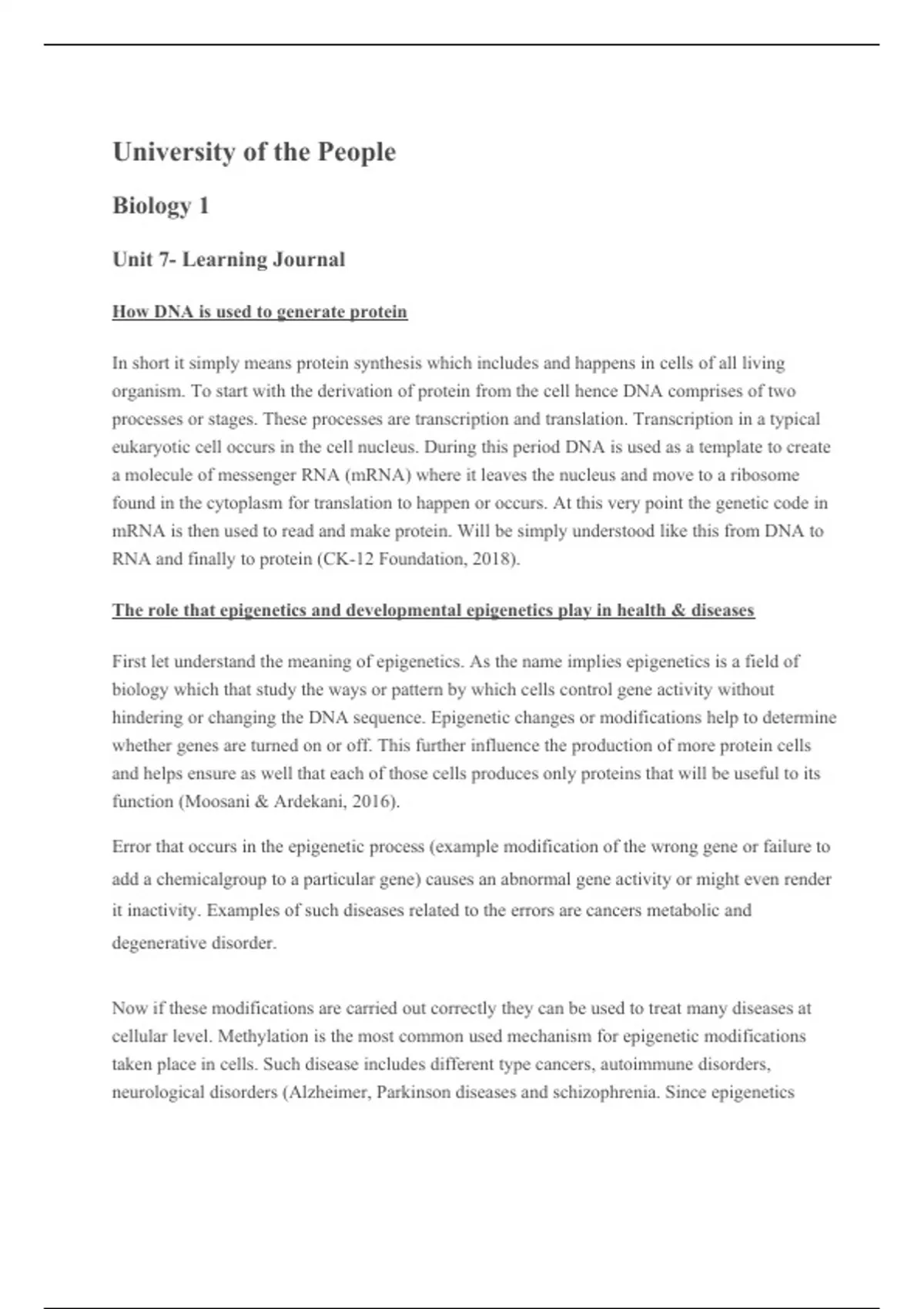 University of the People

Biology 1

Unit 7- Learning Journal

How DNA is used to generate protein

In short it simply means protein synthesis which includes and happens in cells of all living organism. To start with the derivation of protein from the cell hence DNA comprises of two processes or stages. These processes are transcription and translation. Transcription in a typical eukaryotic cell occurs in the cell nucleus. During this period DNA is used as a template to create a molecule of messenger RNA (mRNA) where it leaves the nucleus and move to a ribosome found in the cytoplasm for translation to happen or occurs. At this very point the genetic code in mRNA is then used to read and make protein. Will be simply understood like this from DNA to RNA and finally to protein (CK-12 Foundation, 2018).

The role that epigenetics and developmental epigenetics play in health & diseases

First let understand the meaning of epigenetics. As the name implies epigenetics is a field of biology which that study the ways or pattern by which cells control gene activity without hindering or changing the DNA sequence. Epigenetic changes or modifications help to determine whether genes are turned on or off. This further influence the production of more protein cells and helps ensure as well that each of those cells produces only proteins that will be useful to its function (Moosani & Ardekani, 2016).

Error that occurs in the epigenetic process (example modification of the wrong gene or failure to add a chemicalgroup to a particular gene) causes an abnormal gene activity or might even render it inactivity. Examples of such diseases related to the errors are cancers metabolic and degenerative disorder.

Now if these modifications are carried out correctly they can be used to treat many diseases at cellular level. Methylation is the most common used mechanism for epigenetic modifications taken place in cells. Such disease includes different type cancers, autoimmune disorders, neurological disorders (Alzheimer, Parkinson diseases and schizophrenia. Since epigenetics